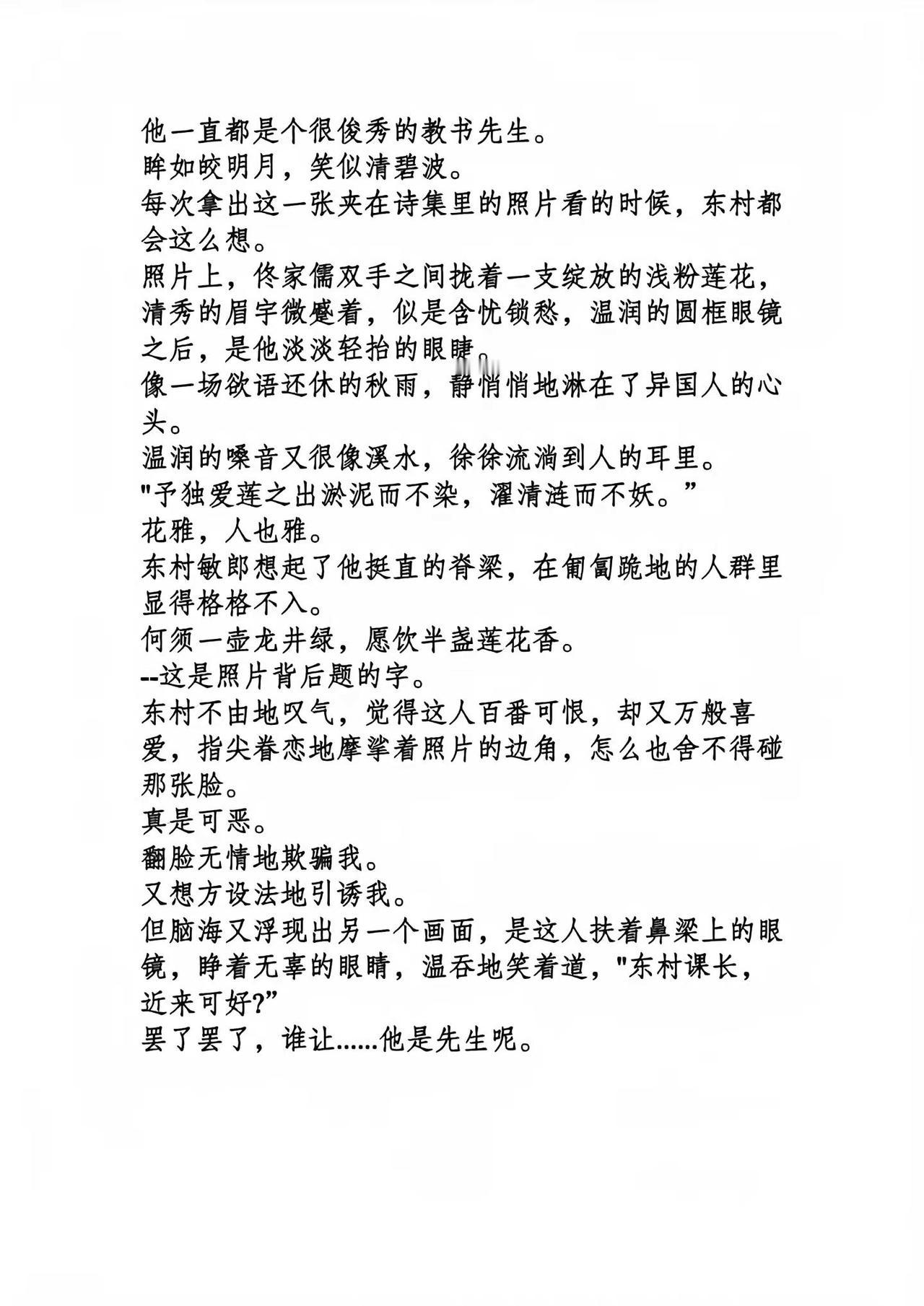 他一直都是个很俊秀的教书先生。
眸如皎明月，笑似清碧波。
每次拿出这一张夹在诗集里的照片看的时候，东村都会这么想。
照片上，佟家儒双手之间拢着一支绽放的浅粉莲花，清秀的眉宇微蹙着，似是含忧锁愁，温润的圆框眼镜之后，是他淡淡轻抬的眼睫。
像一场欲语还休的秋雨，静悄悄地淋在了异国人的心头。
温润的嗓音又很像溪水，徐徐流淌到人的耳里。
"予独爱莲之出淤泥而不染，濯清涟而不妖。”
花雅，人也雅。
东村敏郎想起了他挺直的脊梁，在匍匐跪地的人群里显得格格不入。
何须一壶龙井绿，愿饮半盏莲花香。
--这是照片背后题的字。
东村不由地叹气，觉得这人百番可恨，却又万般喜爱，指尖眷恋地摩挲着照片的边角，怎么也舍不得碰那张脸。
真是可恶。
翻脸无情地欺骗我。
又想方设法地引诱我。
但脑海又浮现出另一个画面，是这人扶着鼻梁上的眼镜，睁着无辜的眼睛，温吞地笑着道，"东村课长，近来可好?”
罢了罢了，谁让......他是先生呢。